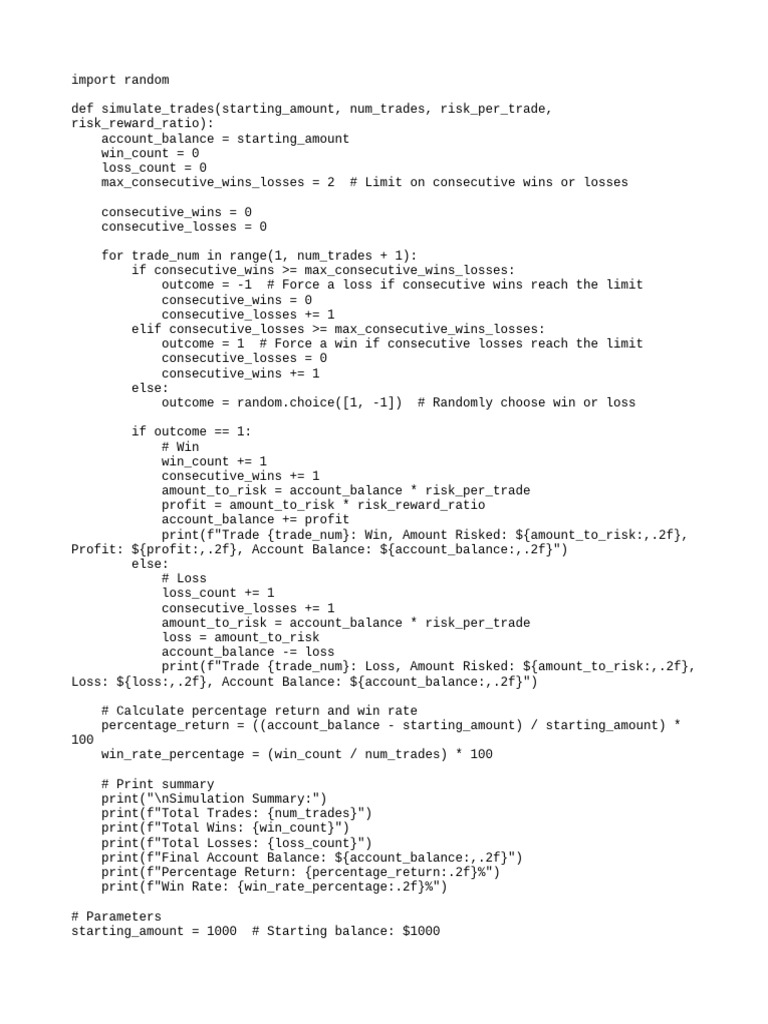 import random

def simulate_trades(starting_amount, num_trades, risk_per_trade, risk_reward_ratio):
    account_balance = starting_amount
    win_count = 0
    loss_count = 0
    max_consecutive_wins_losses = 2  # Limit on consecutive wins or losses

    consecutive_wins = 0
    consecutive_losses = 0

    for trade_num in range(1, num_trades + 1):
        if consecutive_wins >= max_consecutive_wins_losses:
            outcome = -1  # Force a loss if consecutive wins reach the limit
            consecutive_wins = 0
            consecutive_losses += 1
        elif consecutive_losses >= max_consecutive_wins_losses:
            outcome = 1  # Force a win if consecutive losses reach the limit
            consecutive_losses = 0
            consecutive_wins += 1
        else:
            outcome = random.choice([1, -1])  # Randomly choose win or loss

        if outcome == 1:
            # Win
            win_count += 1
            consecutive_wins += 1
            amount_to_risk = account_balance * risk_per_trade
            profit = amount_to_risk * risk_reward_ratio
            account_balance += profit
            print(f"Trade {trade_num}: Win, Amount Risked: ${amount_to_risk:,.2f}, Profit: ${profit:,.2f}, Account Balance: ${account_balance:,.2f}")
        else:
            # Loss
            loss_count += 1
            consecutive_losses += 1
            amount_to_risk = account_balance * risk_per_trade
            loss = amount_to_risk
            account_balance -= loss
            print(f"Trade {trade_num}: Loss, Amount Risked: ${amount_to_risk:,.2f}, Loss: ${loss:,.2f}, Account Balance: ${account_balance:,.2f}")

    # Calculate percentage return and win rate
    percentage_return = ((account_balance - starting_amount) / starting_amount) * 100
    win_rate_percentage = (win_count / num_trades) * 100

    # Print summary
    print("\nSimulation Summary:")
    print(f"Total Trades: {num_trades}")
    print(f"Total Wins: {win_count}")
    print(f"Total Losses: {loss_count}")
    print(f"Final Account Balance: ${account_balance:,.2f}")
    print(f"Percentage Return: {percentage_return:.2f}%")
    print(f"Win Rate: {win_rate_percentage:.2f}%")

# Parameters
starting_amount = 1000  # Starting balance: $1000